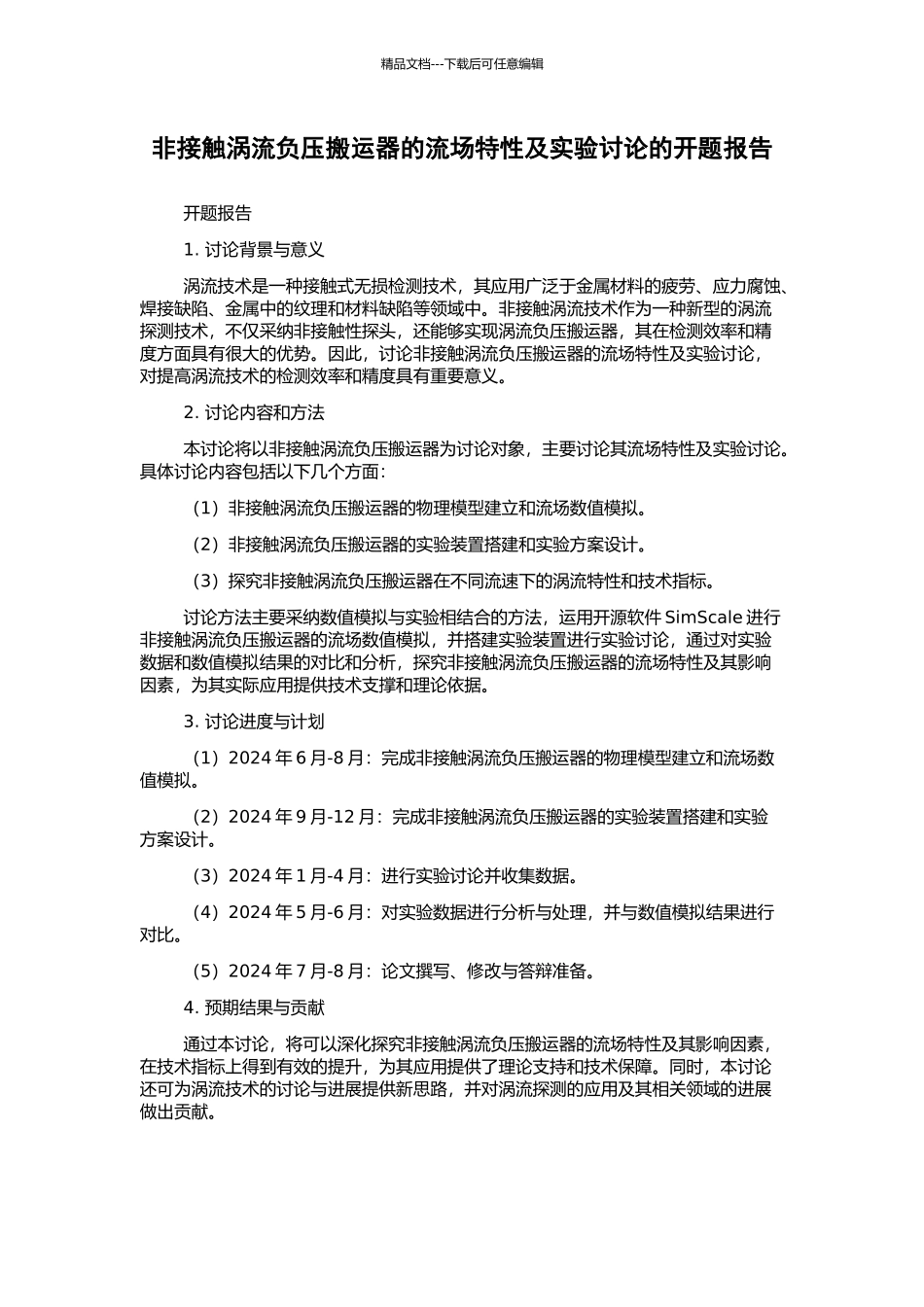 精品文档---下载后可任意编辑

非接触涡流负压搬运器的流场特性及实验讨论的开题报告

开题报告

1. 讨论背景与意义

涡流技术是一种接触式无损检测技术，其应用广泛于金属材料的疲劳、应力腐蚀、焊接缺陷、金属中的纹理和材料缺陷等领域中。非接触涡流技术作为一种新型的涡流探测技术，不仅采纳非接触性探头，还能够实现涡流负压搬运器，其在检测效率和精度方面具有很大的优势。因此，讨论非接触涡流负压搬运器的流场特性及实验讨论，对提高涡流技术的检测效率和精度具有重要意义。

2. 讨论内容和方法

本讨论将以非接触涡流负压搬运器为讨论对象，主要讨论其流场特性及实验讨论。具体讨论内容包括以下几个方面：

（1）非接触涡流负压搬运器的物理模型建立和流场数值模拟。

（2）非接触涡流负压搬运器的实验装置搭建和实验方案设计。

（3）探究非接触涡流负压搬运器在不同流速下的涡流特性和技术指标。

讨论方法主要采纳数值模拟与实验相结合的方法，运用开源软件 SimScale 进行非接触涡流负压搬运器的流场数值模拟，并搭建实验装置进行实验讨论，通过对实验数据和数值模拟结果的对比和分析，探究非接触涡流负压搬运器的流场特性及其影响因素，为其实际应用提供技术支撑和理论依据。

3. 讨论进度与计划

（1）2024 年 6 月-8 月：完成非接触涡流负压搬运器的物理模型建立和流场数值模拟。

（2）2024 年 9 月-12 月：完成非接触涡流负压搬运器的实验装置搭建和实验方案设计。

（3）2024 年 1 月-4 月：进行实验讨论并收集数据。

（4）2024 年 5 月-6 月：对实验数据进行分析与处理，并与数值模拟结果进行对比。

（5）2024 年 7 月-8 月：论文撰写、修改与答辩准备。

4. 预期结果与贡献

通过本讨论，将可以深化探究非接触涡流负压搬运器的流场特性及其影响因素，在技术指标上得到有效的提升，为其应用提供了理论支持和技术保障。同时，本讨论还可为涡流技术的讨论与进展提供新思路，并对涡流探测的应用及其相关领域的进展做出贡献。